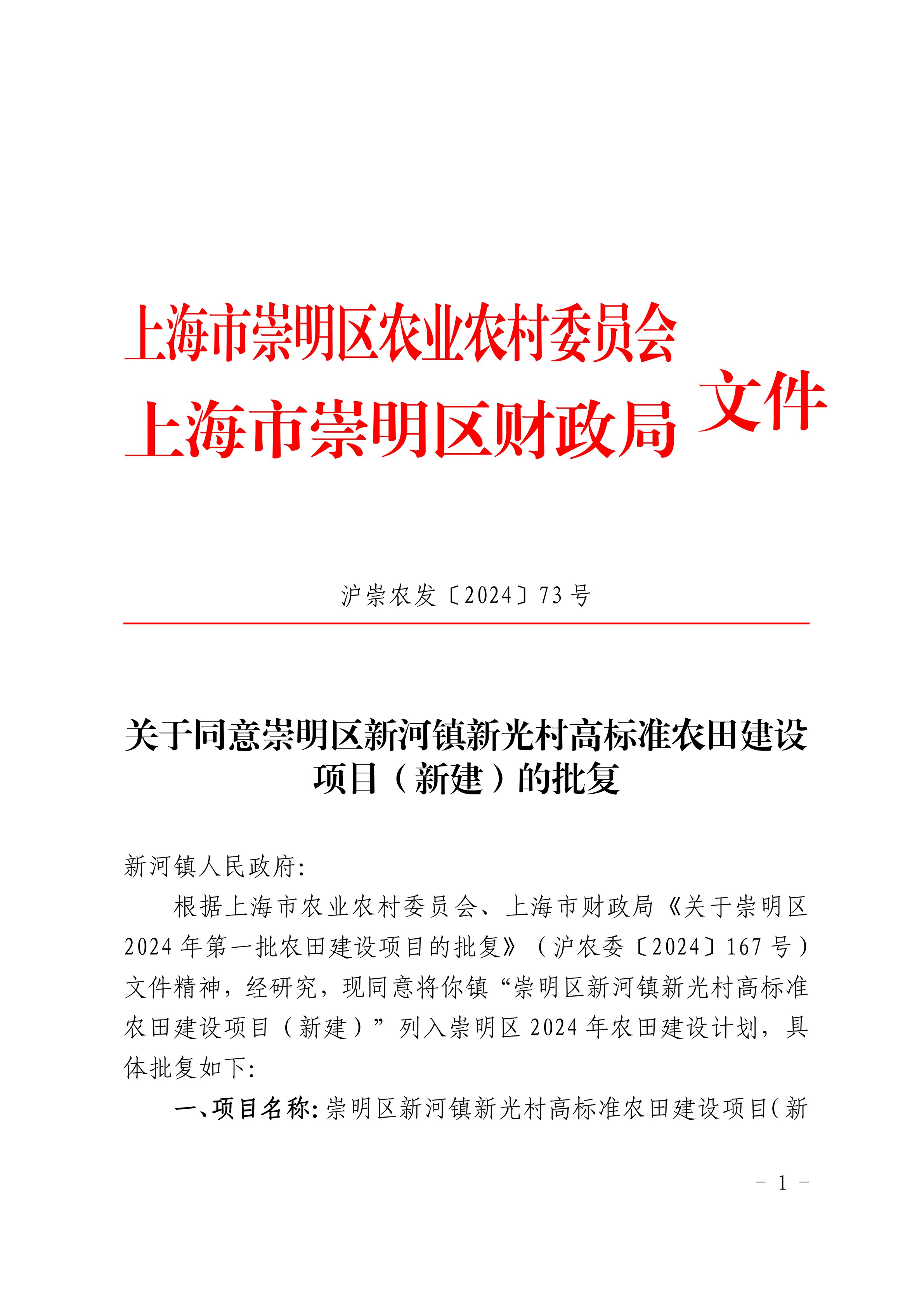 上海市崇明区农业农村委员会
上海市崇明区财政局
文件

沪崇农发〔2024〕73号

关于同意崇明区新河镇新光村高标准农田建设项目（新建）的批复

新河镇人民政府：

根据上海市农业农村委员会、上海市财政局《关于崇明区2024年第一批农田建设项目的批复》（沪农委〔2024〕167号）文件精神，经研究，现同意将你镇“崇明区新河镇新光村高标准农田建设项目（新建）”列入崇明区2024年农田建设计划，具体批复如下：

一、项目名称：崇明区新河镇新光村高标准农田建设项目（新

－ 1 －